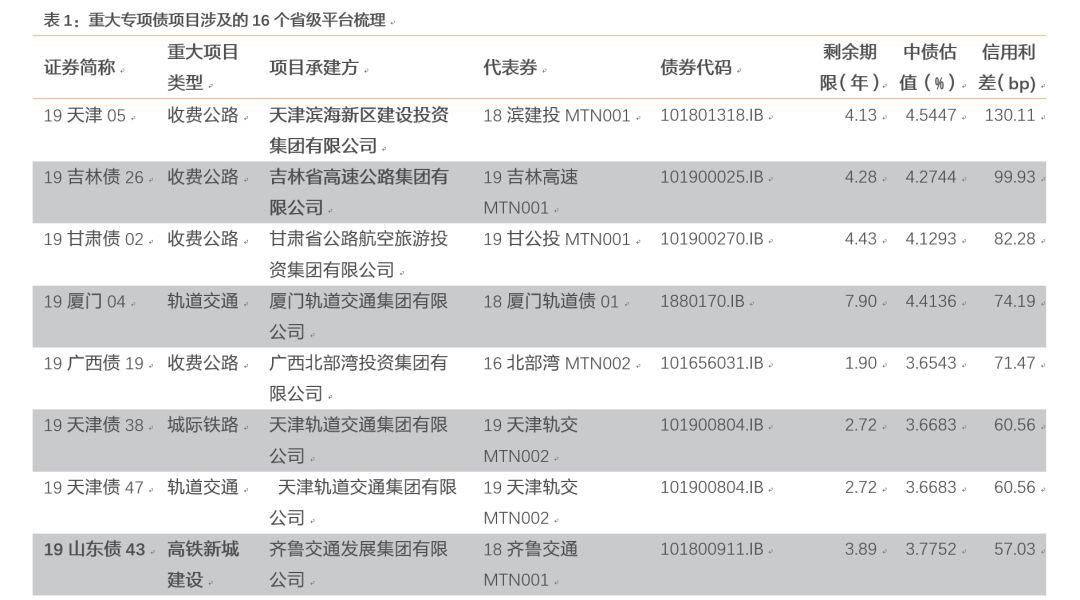 表1：重大专项债项目涉及的16个省级平台梳理

| 证券简称 | 重大项目类型 | 项目承建方 | 代表券 | 债券代码 | 剩余期限(年) | 中债估值(%) | 信用利差(bp) |
|---|---|---|---|---|---|---|---|
| 19天津05 | 收费公路 | 天津滨海新区建设投资集团有限公司 | 18滨建投MTN001 | 101801318.IB | 4.13 | 4.5447 | 130.11 |
| 19吉林债26 | 收费公路 | 吉林省高速公路集团有限公司 | 19吉林高速MTN001 | 101900025.IB | 4.28 | 4.2744 | 99.93 |
| 19甘肃债02 | 收费公路 | 甘肃省公路航空旅游投资集团有限公司 | 19甘公投MTN001 | 101900270.IB | 4.43 | 4.1293 | 82.28 |
| 19厦门04 | 轨道交通 | 厦门轨道交通集团有限公司 | 18厦门轨道债01 | 1880170.IB | 7.90 | 4.4136 | 74.19 |
| 19广西债19 | 收费公路 | 广西北部湾投资集团有限公司 | 16北部湾MTN002 | 101656031.IB | 1.90 | 3.6543 | 71.47 |
| 19天津债38 | 城际铁路 | 天津轨道交通集团有限公司 | 19天津轨交MTN002 | 101900804.IB | 2.72 | 3.6683 | 60.56 |
| 19天津债47 | 轨道交通 | 天津轨道交通集团有限公司 | 19天津轨交MTN002 | 101900804.IB | 2.72 | 3.6683 | 60.56 |
| 19山东债43 | 高铁新城建设 | 齐鲁交通发展集团有限公司 | 18齐鲁交通MTN001 | 101800911.IB | 3.89 | 3.7752 | 57.03 |